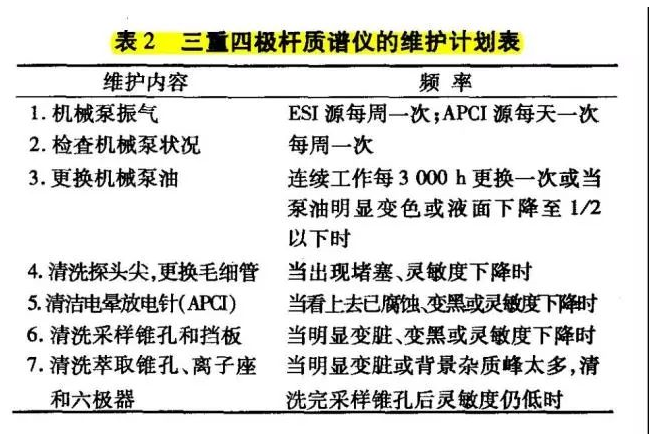 表 2　三重四极杆质谱仪的维护计划表

| 维护内容 | 频　率 |
|---|---|
| 1. 机械泵振气 | ESI 源每周一次;APCI 源每天一次 |
| 2. 检查机械泵状况 | 每周一次 |
| 3. 更换机械泵油 | 连续工作每 3 000 h 更换一次或当泵油明显变色或液面下降至 1/2 以下时 |
| 4. 清洗探头尖,更换毛细管 | 当出现堵塞、灵敏度下降时 |
| 5. 清洁电晕放电针(APCI) | 当看上去已腐蚀、变黑或灵敏度下降时 |
| 6. 清洗采样锥孔和挡板 | 当明显变脏、变黑或灵敏度下降时 |
| 7. 清洗萃取锥孔、离子座和六极器 | 当明显变脏或背景杂质峰太多,清洗完采样锥孔后灵敏度仍低时 |